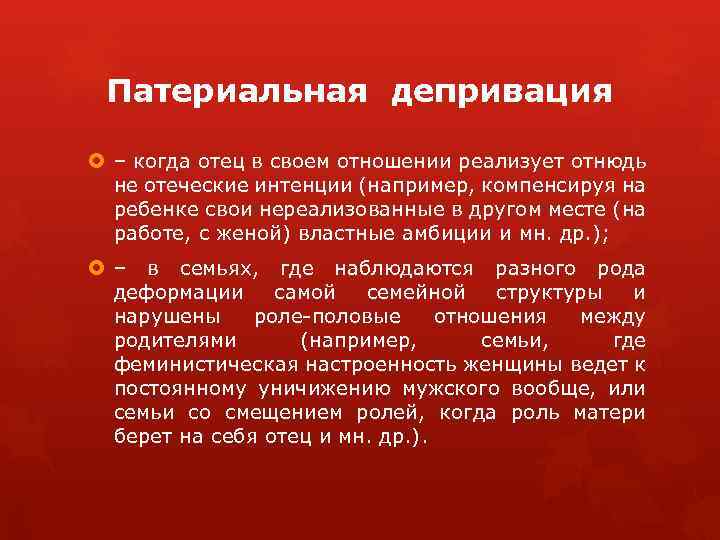 Патериальная депривация

– когда отец в своем отношении реализует отнюдь не отеческие интенции (например, компенсируя на ребенке свои нереализованные в другом месте (на работе, с женой) властные амбиции и мн. др.);

– в семьях, где наблюдаются разного рода деформации самой семейной структуры и нарушены роле-половые отношения между родителями (например, семьи, где феминистическая настроенность женщины ведет к постоянному уничижению мужского вообще, или семьи со смещением ролей, когда роль матери берет на себя отец и мн. др.).